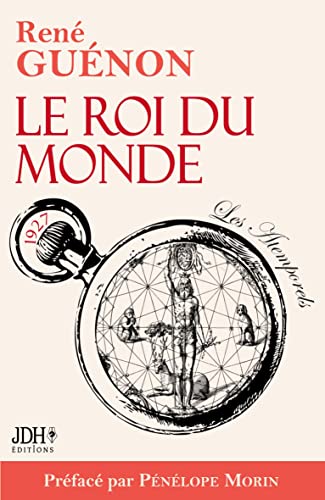 René
GUÉNON
LE ROI DU MONDE

1927

Les Atemporels

JDH
ÉDITIONS

Préfacé par PÉNÉLOPE MORIN